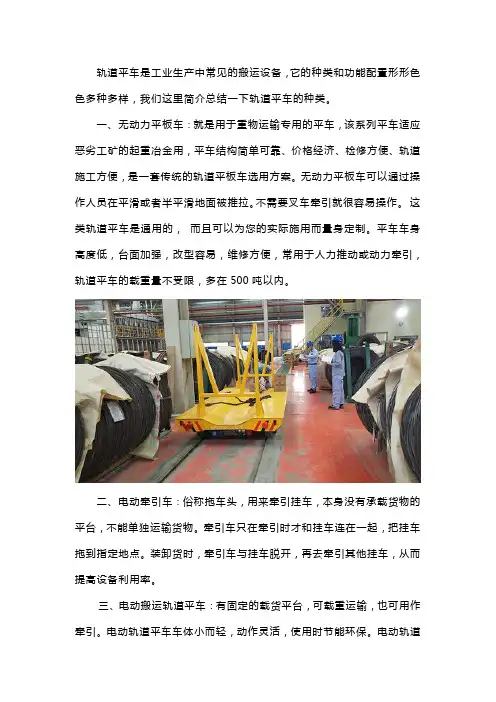 轨道平车是工业生产中常见的搬运设备，它的种类和功能配置形形色色多种多样，我们这里简介总结一下轨道平车的种类。

一、无动力平板车：就是用于重物运输专用的平车，该系列平车适应恶劣工矿的起重冶金用，平车结构简单可靠、价格经济、检修方便、轨道施工方便，是一套传统的轨道平板车选用方案。无动力平板车可以通过操作人员在平滑或者半平滑地面被推拉。不需要叉车牵引就很容易操作。这类轨道平车是通用的，而且可以为您的实际施用而量身定制。平车车身高度低，台面加强，改型容易，维修方便，常用于人力推动或动力牵引，轨道平车的载重量不受限，多在500吨以内。

二、电动牵引车：俗称拖车头，用来牵引挂车，本身没有承载货物的平台，不能单独运输货物。牵引车只在牵引时才和挂车连在一起，把挂车拖到指定地点。装卸货时，牵引车与挂车脱开，再去牵引其他挂车，从而提高设备利用率。

三、电动搬运轨道平车：有固定的载货平台，可载重运输，也可用作牵引。电动轨道平车车体小而轻，动作灵活，使用时节能环保。电动轨道